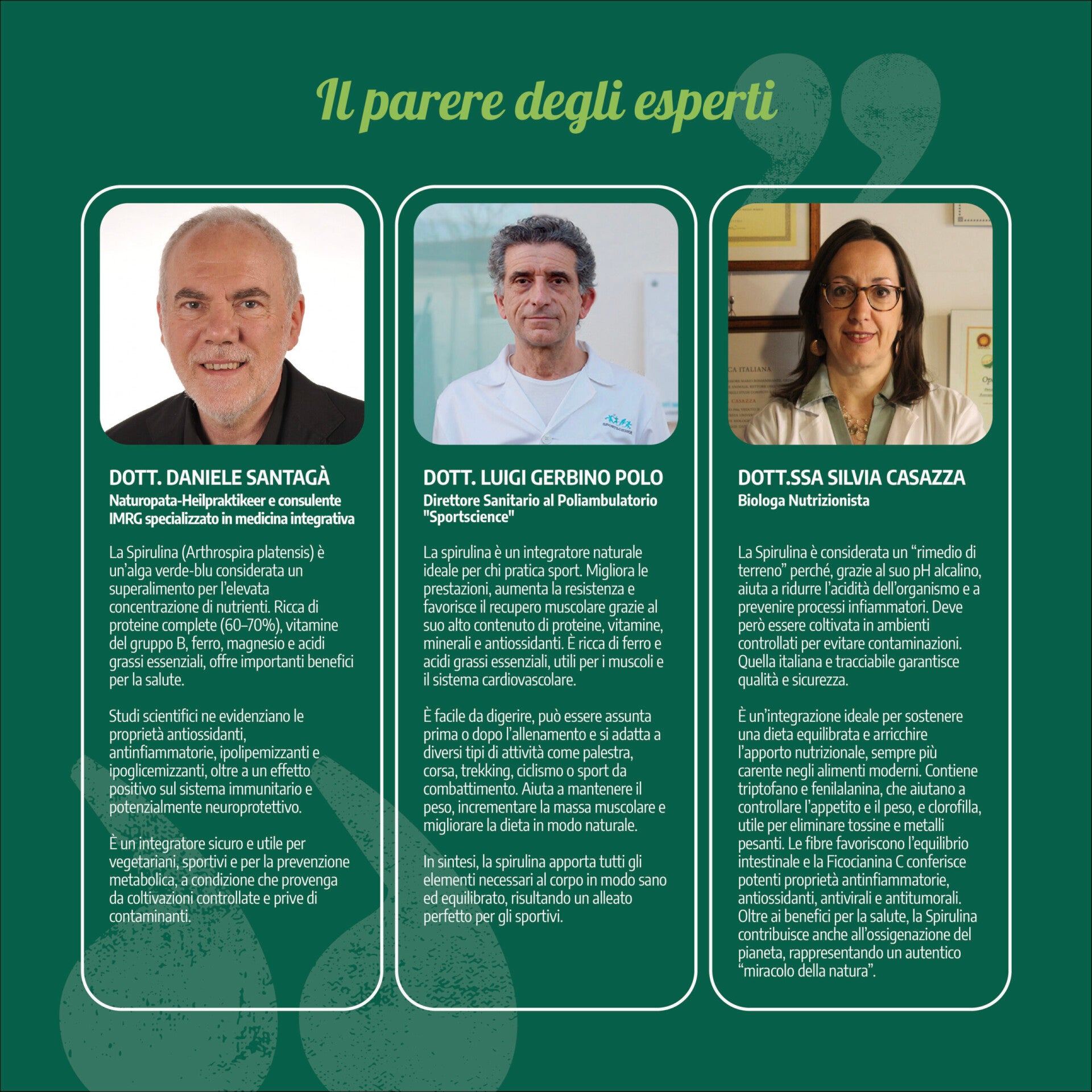 Il parere degli esperti

DOTT. DANIELE SANTAGÀ
Naturopata-Heilpraktikeer e consulente IMRG specializzato in medicina integrativa

La Spirulina (Arthrospira platensis) è un'alga verde-blu considerata un superalimento per l'elevata concentrazione di nutrienti. Ricca di proteine complete (60–70%), vitamine del gruppo B, ferro, magnesio e acidi grassi essenziali, offre importanti benefici per la salute.

Studi scientifici ne evidenziano le proprietà antiossidanti, antinfiammatorie, ipolipemizzanti e ipoglicemizzanti, oltre a un effetto positivo sul sistema immunitario e potenzialmente neuroprotettivo.

È un integratore sicuro e utile per vegetariani, sportivi e per la prevenzione metabolica, a condizione che provenga da coltivazioni controllate e prive di contaminanti.

DOTT. LUIGI GERBINO POLO
Direttore Sanitario al Poliambulatorio "Sportscience"

La spirulina è un integratore naturale ideale per chi pratica sport. Migliora le prestazioni, aumenta la resistenza e favorisce il recupero muscolare grazie al suo alto contenuto di proteine, vitamine, minerali e antiossidanti. È ricca di ferro e acidi grassi essenziali, utili per i muscoli e il sistema cardiovascolare.

È facile da digerire, può essere assunta prima o dopo l'allenamento e si adatta a diversi tipi di attività come palestra, corsa, trekking, ciclismo o sport da combattimento. Aiuta a mantenere il peso, incrementare la massa muscolare e migliorare la dieta in modo naturale.

In sintesi, la spirulina apporta tutti gli elementi necessari al corpo in modo sano ed equilibrato, risultando un alleato perfetto per gli sportivi.

DOTT.SSA SILVIA CASAZZA
Biologa Nutrizionista

La Spirulina è considerata un "rimedio di terreno" perché, grazie al suo pH alcalino, aiuta a ridurre l'acidità dell'organismo e a prevenire processi infiammatori. Deve però essere coltivata in ambienti controllati per evitare contaminazioni. Quella italiana e tracciabile garantisce qualità e sicurezza.

È un'integrazione ideale per sostenere una dieta equilibrata e arricchire l'apporto nutrizionale, sempre più carente negli alimenti moderni. Contiene triptofano e fenilalanina, che aiutano a controllare l'appetito e il peso, e clorofilla, utile per eliminare tossine e metalli pesanti. Le fibre favoriscono l'equilibrio intestinale e la Ficocianina C conferisce potenti proprietà antinfiammatorie, antiossidanti, antivirali e antitumorali. Oltre ai benefici per la salute, la Spirulina contribuisce anche all'ossigenazione del pianeta, rappresentando un autentico "miracolo della natura".